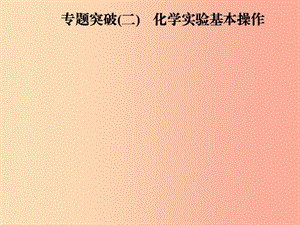 专题突破(二)　化学实验基本操作